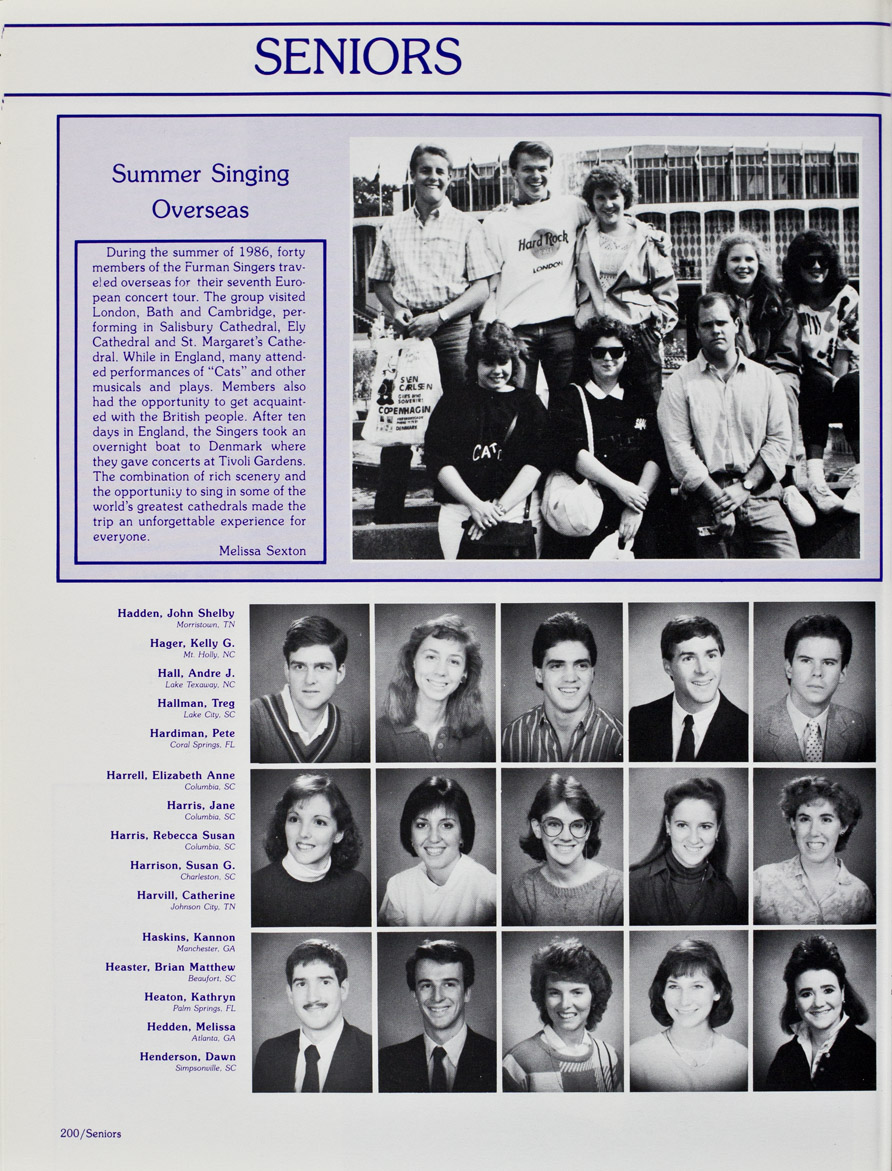 SENIORS

Summer Singing Overseas

During the summer of 1986, forty members of the Furman Singers traveled overseas for their seventh European concert tour. The group visited London, Bath and Cambridge, performing in Salisbury Cathedral, Ely Cathedral and St. Margaret's Cathedral. While in England, many attended performances of "Cats" and other musicals and plays. Members also had the opportunity to get acquainted with the British people. After ten days in England, the Singers took an overnight boat to Denmark where they gave concerts at Tivoli Gardens. The combination of rich scenery and the opportunity to sing in some of the world's greatest cathedrals made the trip an unforgettable experience for everyone.

Melissa Sexton

Hard Rock LONDON

SVEN CARLSEN COPENHAGEN DENMARK

CATS

Hadden, John Shelby
Morristown, TN

Hager, Kelly G.
Mt. Holly, NC

Hall, Andre J.
Lake Texaway, NC

Hallman, Treg
Lake City, SC

Hardiman, Pete
Coral Springs, FL

Harrell, Elizabeth Anne
Columbia, SC

Harris, Jane
Columbia, SC

Harris, Rebecca Susan
Columbia, SC

Harrison, Susan G.
Charleston, SC

Harvill, Catherine
Johnson City, TN

Haskins, Kannon
Manchester, GA

Heaster, Brian Matthew
Beaufort, SC

Heaton, Kathryn
Palm Springs, FL

Hedden, Melissa
Atlanta, GA

Henderson, Dawn
Simpsonville, SC

200/Seniors